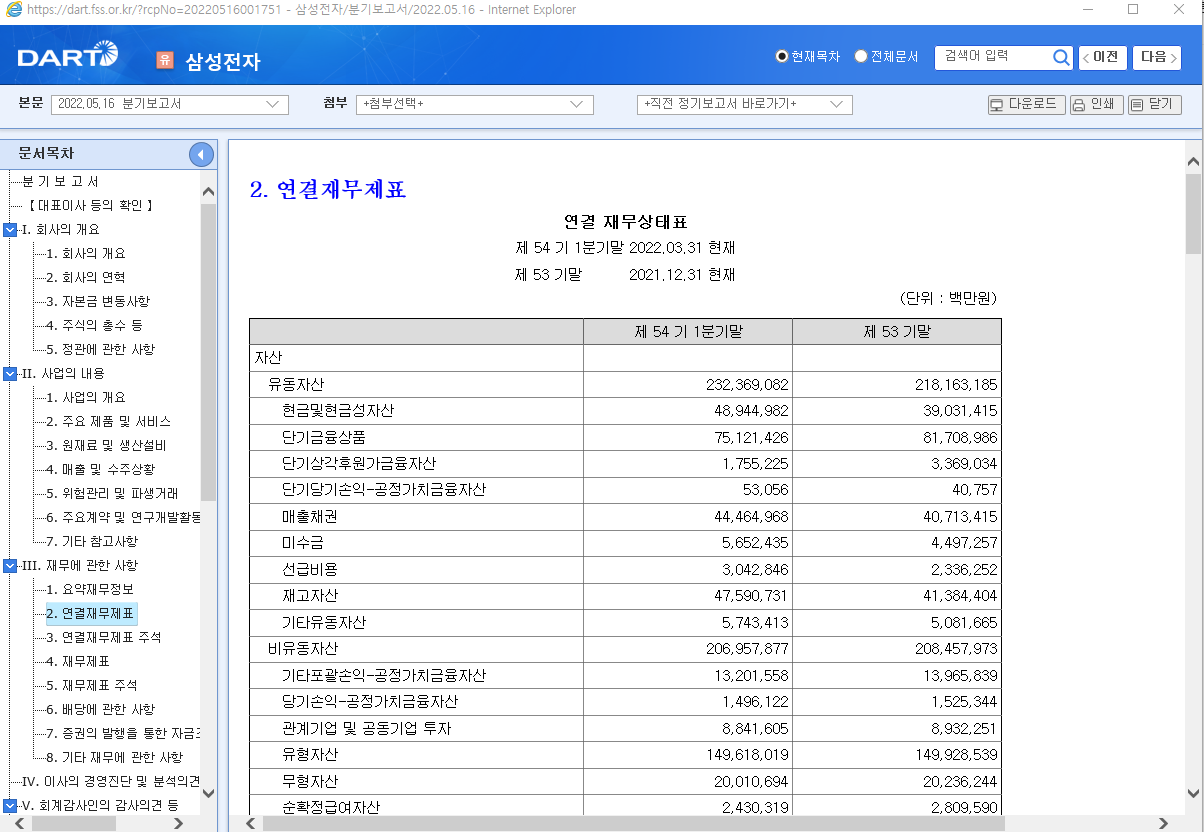 https://dart.fss.or.kr/?rcpNo=20220516001751 - 삼성전자/분기보고서/2022.05.16 - Internet Explorer

DART 유 삼성전자

현재목차 전체문서 검색어 입력 이전 다음

본문 2022.05.16 분기보고서 첨부 +첨부선택+ +직전 정기보고서 바로가기+ 다운로드 인쇄 닫기

문서목차
분 기 보 고 서
【 대표이사 등의 확인 】
I. 회사의 개요
1. 회사의 개요
2. 회사의 연혁
3. 자본금 변동사항
4. 주식의 총수 등
5. 정관에 관한 사항
II. 사업의 내용
1. 사업의 개요
2. 주요 제품 및 서비스
3. 원재료 및 생산설비
4. 매출 및 수주상황
5. 위험관리 및 파생거래
6. 주요계약 및 연구개발활동
7. 기타 참고사항
III. 재무에 관한 사항
1. 요약재무정보
2. 연결재무제표
3. 연결재무제표 주석
4. 재무제표
5. 재무제표 주석
6. 배당에 관한 사항
7. 증권의 발행을 통한 자금조
8. 기타 재무에 관한 사항
IV. 이사의 경영진단 및 분석의견
V. 회계감사인의 감사의견 등

2. 연결재무제표

연결 재무상태표
제 54 기 1분기말 2022.03.31 현재
제 53 기말 2021.12.31 현재

(단위 : 백만원)

| | 제 54 기 1분기말 | 제 53 기말 |
|---|---|---|
| 자산 | | |
| 유동자산 | 232,369,082 | 218,163,185 |
| 현금및현금성자산 | 48,944,982 | 39,031,415 |
| 단기금융상품 | 75,121,426 | 81,708,986 |
| 단기상각후원가금융자산 | 1,755,225 | 3,369,034 |
| 단기당기손익-공정가치금융자산 | 53,056 | 40,757 |
| 매출채권 | 44,464,968 | 40,713,415 |
| 미수금 | 5,652,435 | 4,497,257 |
| 선급비용 | 3,042,846 | 2,336,252 |
| 재고자산 | 47,590,731 | 41,384,404 |
| 기타유동자산 | 5,743,413 | 5,081,665 |
| 비유동자산 | 206,957,877 | 208,457,973 |
| 기타포괄손익-공정가치금융자산 | 13,201,558 | 13,965,839 |
| 당기손익-공정가치금융자산 | 1,496,122 | 1,525,344 |
| 관계기업 및 공동기업 투자 | 8,841,605 | 8,932,251 |
| 유형자산 | 149,618,019 | 149,928,539 |
| 무형자산 | 20,010,694 | 20,236,244 |
| 순확정급여자산 | 2,430,319 | 2,809,590 |